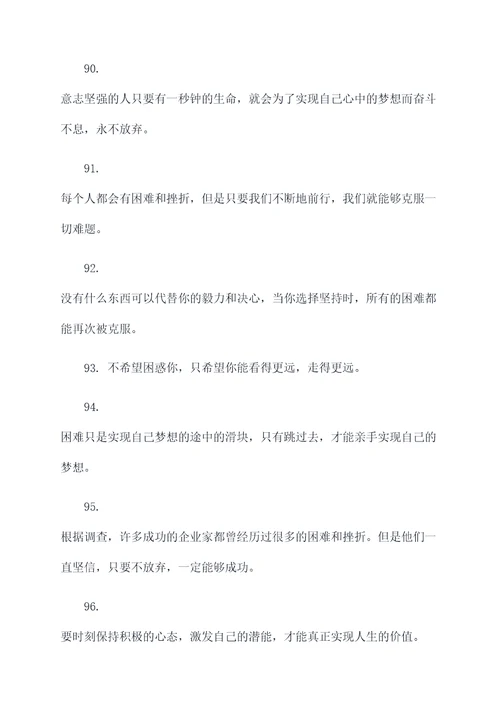 90.

意志坚强的人只要有一秒钟的生命，就会为了实现自己心中的梦想而奋斗不息，永不放弃。

91.

每个人都会有困难和挫折，但是只要我们不断地前行，我们就能够克服一切难题。

92.

没有什么东西可以代替你的毅力和决心，当你选择坚持时，所有的困难都能再次被克服。

93. 不希望困惑你，只希望你能看得更远，走得更远。

94.

困难只是实现自己梦想的途中的滑块，只有跳过去，才能亲手实现自己的梦想。

95.

根据调查，许多成功的企业家都曾经历过很多的困难和挫折。但是他们一直坚信，只要不放弃，一定能够成功。

96.

要时刻保持积极的心态，激发自己的潜能，才能真正实现人生的价值。